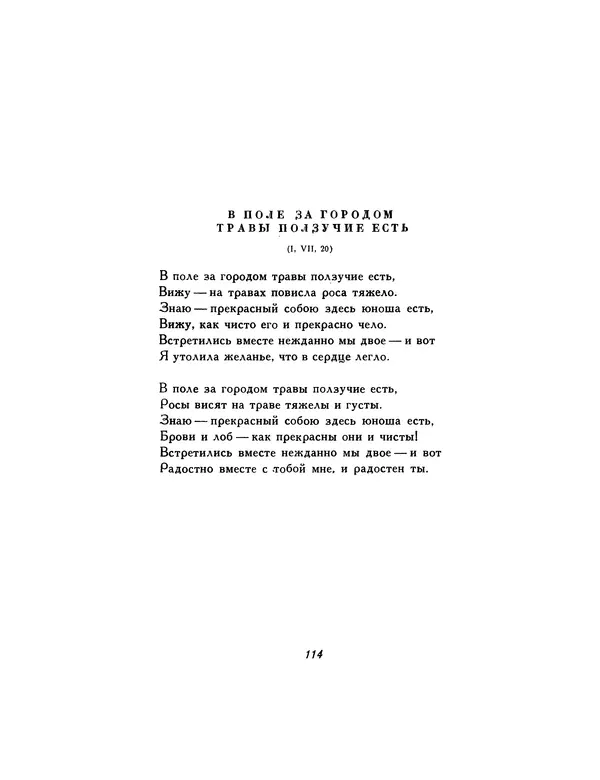 В ПОЛЕ ЗА ГОРОДОМ
ТРАВЫ ПОЛЗУЧИЕ ЕСТЬ

(I, VII, 20)

В поле за городом травы ползучие есть,
Вижу — на травах повисла роса тяжело.
Знаю — прекрасный собою здесь юноша есть,
Вижу, как чисто его и прекрасно чело.
Встретились вместе нежданно мы двое — и вот
Я утолила желанье, что в сердце легло.

В поле за городом травы ползучие есть,
Росы висят на траве тяжелы и густы.
Знаю — прекрасный собою здесь юноша есть,
Брови и лоб — как прекрасны они и чисты!
Встретились вместе нежданно мы двое — и вот
Радостно вместе с тобой мне, и радостен ты.

114